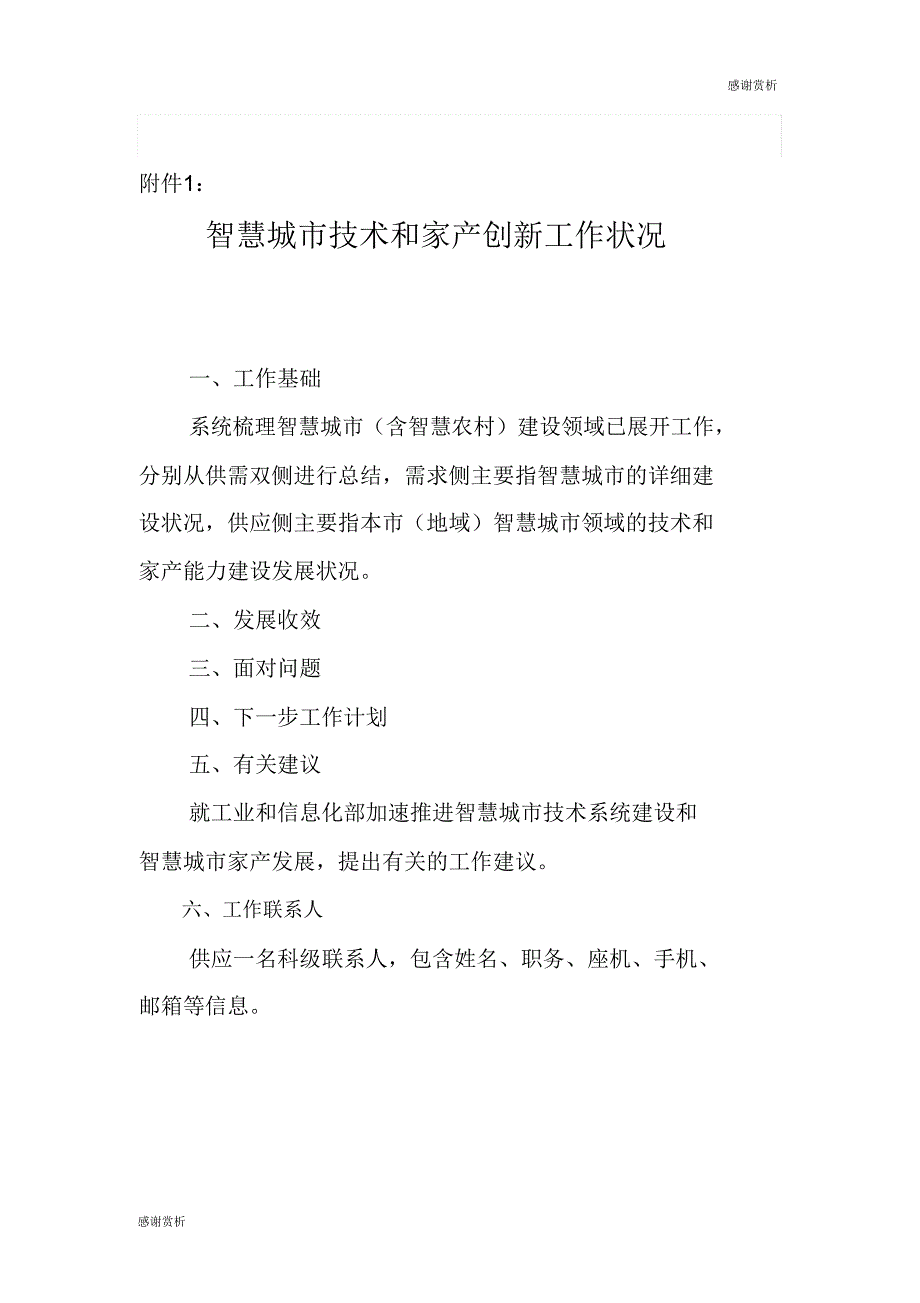 感谢赏析

附件1：

智慧城市技术和家产创新工作状况

一、工作基础

系统梳理智慧城市（含智慧农村）建设领域已展开工作，分别从供需双侧进行总结，需求侧主要指智慧城市的详细建设状况，供应侧主要指本市（地域）智慧城市领域的技术和家产能力建设发展状况。

二、发展收效

三、面对问题

四、下一步工作计划

五、有关建议

就工业和信息化部加速推进智慧城市技术系统建设和智慧城市家产发展，提出有关的工作建议。

六、工作联系人

供应一名科级联系人，包含姓名、职务、座机、手机、邮箱等信息。

感谢赏析